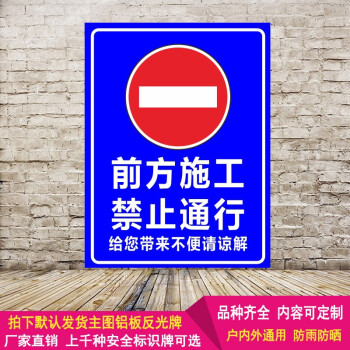 前方施工
禁止通行
给您带来不便请谅解

拍下默认发货主图铝板反光牌
厂家直销 上千种安全标识牌可选

品种齐全 内容可定制
户内外通用 防雨防晒